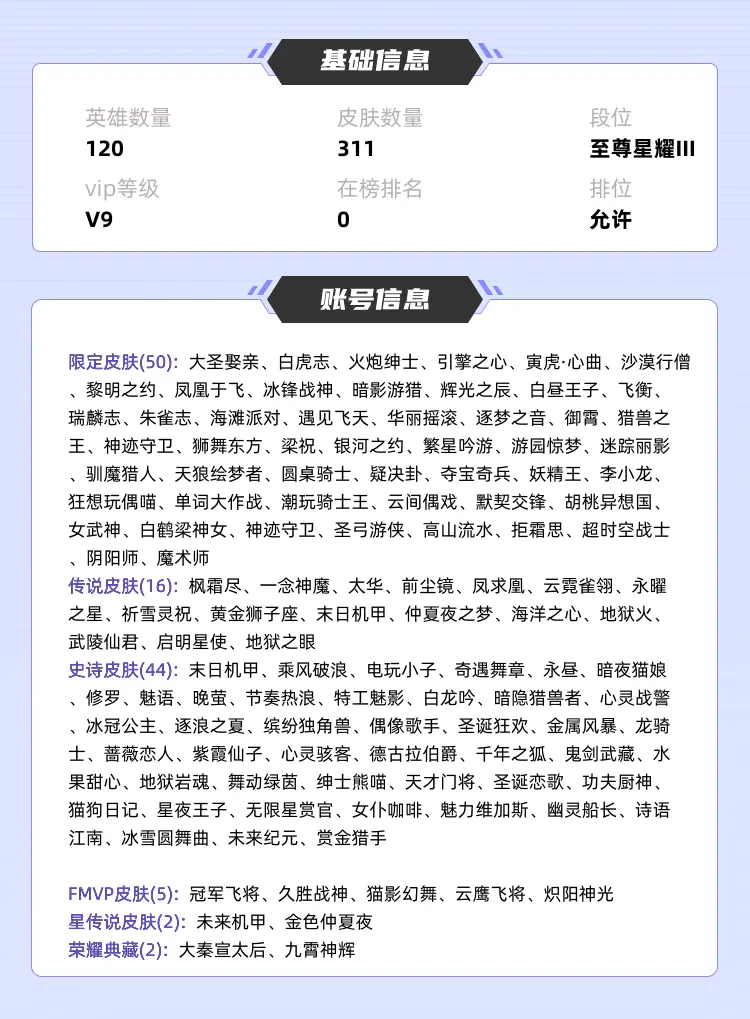 基础信息

英雄数量
120

皮肤数量
311

段位
至尊星耀III

vip等级
V9

在榜排名
0

排位
允许

账号信息

限定皮肤(50): 大圣娶亲、白虎志、火炮绅士、引擎之心、寅虎·心曲、沙漠行僧、黎明之约、凤凰于飞、冰锋战神、暗影游猎、辉光之辰、白昼王子、飞衡、瑞麟志、朱雀志、海滩派对、遇见飞天、华丽摇滚、逐梦之音、御霄、猎兽之王、神迹守卫、狮舞东方、梁祝、银河之约、繁星吟游、游园惊梦、迷踪丽影、驯魔猎人、天狼绘梦者、圆桌骑士、疑决卦、夺宝奇兵、妖精王、李小龙、狂想玩偶喵、单词大作战、潮玩骑士王、云间偶戏、默契交锋、胡桃异想国、女武神、白鹤梁神女、神迹守卫、圣弓游侠、高山流水、拒霜思、超时空战士、阴阳师、魔术师

传说皮肤(16): 枫霜尽、一念神魔、太华、前尘镜、凤求凰、云霓雀翎、永曜之星、祈雪灵祝、黄金狮子座、末日机甲、仲夏夜之梦、海洋之心、地狱火、武陵仙君、启明星使、地狱之眼

史诗皮肤(44): 末日机甲、乘风破浪、电玩小子、奇遇舞章、永昼、暗夜猫娘、修罗、魅语、晚萤、节奏热浪、特工魅影、白龙吟、暗隐猎兽者、心灵战警、冰冠公主、逐浪之夏、缤纷独角兽、偶像歌手、圣诞狂欢、金属风暴、龙骑士、蔷薇恋人、紫霞仙子、心灵骇客、德古拉伯爵、千年之狐、鬼剑武藏、水果甜心、地狱岩魂、舞动绿茵、绅士熊喵、天才门将、圣诞恋歌、功夫厨神、猫狗日记、星夜王子、无限星赏官、女仆咖啡、魅力维加斯、幽灵船长、诗语江南、冰雪圆舞曲、未来纪元、赏金猎手

FMVP皮肤(5): 冠军飞将、久胜战神、猫影幻舞、云鹰飞将、炽阳神光
星传说皮肤(2): 未来机甲、金色仲夏夜
荣耀典藏(2): 大秦宣太后、九霄神辉